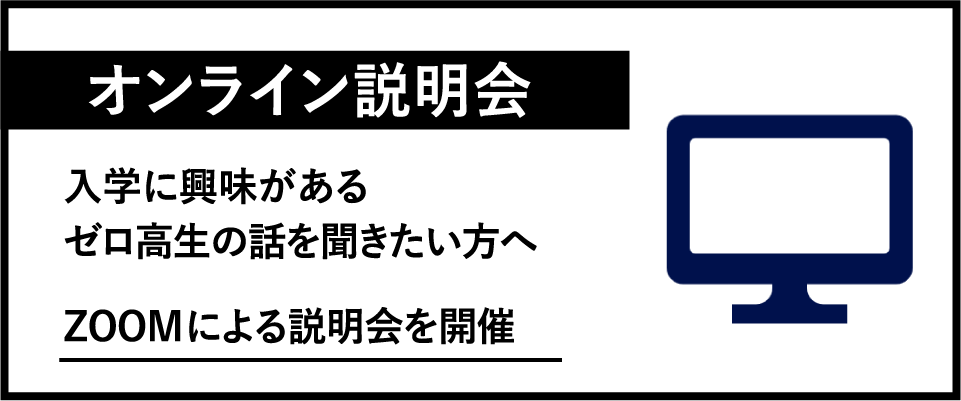 オンライン説明会

入学に興味がある
ゼロ高生の話を聞きたい方へ

ZOOMによる説明会を開催